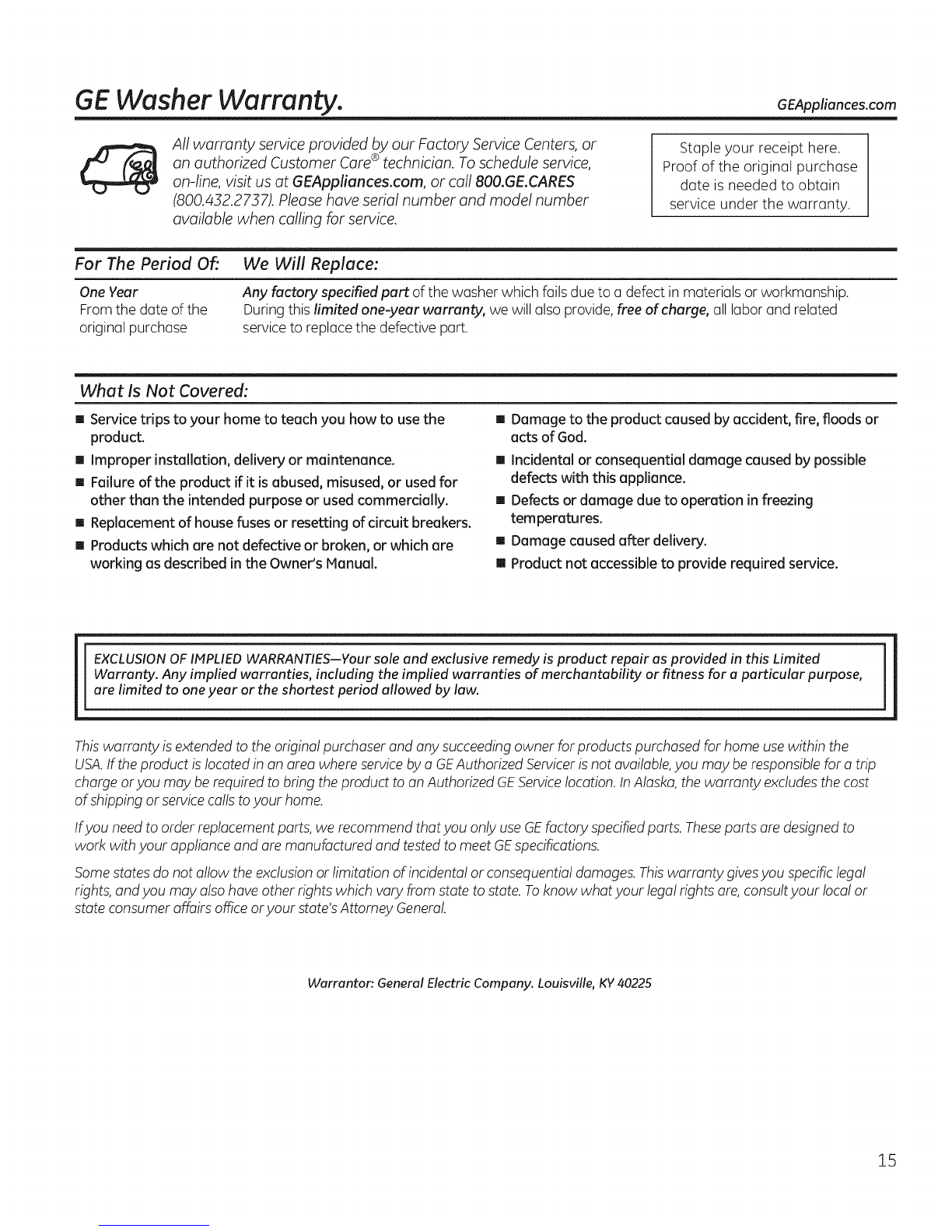 GE Washer Warranty. GEAppliances.com

All warranty service provided by our Factory Service Centers, or an authorized Customer Care® technician. To schedule service, on-line, visit us at GEAppliances.com, or call 800.GE.CARES (800.432.2737). Please have serial number and model number available when calling for service.

Staple your receipt here. Proof of the original purchase date is needed to obtain service under the warranty.

| For The Period Of: | We Will Replace: |
|---|---|
| One Year From the date of the original purchase | Any factory specified part of the washer which fails due to a defect in materials or workmanship. During this limited one-year warranty, we will also provide, free of charge, all labor and related service to replace the defective part. |

What Is Not Covered:

■ Service trips to your home to teach you how to use the product.

■ Improper installation, delivery or maintenance.

■ Failure of the product if it is abused, misused, or used for other than the intended purpose or used commercially.

■ Replacement of house fuses or resetting of circuit breakers.

■ Products which are not defective or broken, or which are working as described in the Owner's Manual.

■ Damage to the product caused by accident, fire, floods or acts of God.

■ Incidental or consequential damage caused by possible defects with this appliance.

■ Defects or damage due to operation in freezing temperatures.

■ Damage caused after delivery.

■ Product not accessible to provide required service.

EXCLUSION OF IMPLIED WARRANTIES—Your sole and exclusive remedy is product repair as provided in this Limited Warranty. Any implied warranties, including the implied warranties of merchantability or fitness for a particular purpose, are limited to one year or the shortest period allowed by law.

This warranty is extended to the original purchaser and any succeeding owner for products purchased for home use within the USA. If the product is located in an area where service by a GE Authorized Servicer is not available, you may be responsible for a trip charge or you may be required to bring the product to an Authorized GE Service location. In Alaska, the warranty excludes the cost of shipping or service calls to your home.

If you need to order replacement parts, we recommend that you only use GE factory specified parts. These parts are designed to work with your appliance and are manufactured and tested to meet GE specifications.

Some states do not allow the exclusion or limitation of incidental or consequential damages. This warranty gives you specific legal rights, and you may also have other rights which vary from state to state. To know what your legal rights are, consult your local or state consumer affairs office or your state's Attorney General.

Warrantor: General Electric Company. Louisville, KY 40225

15